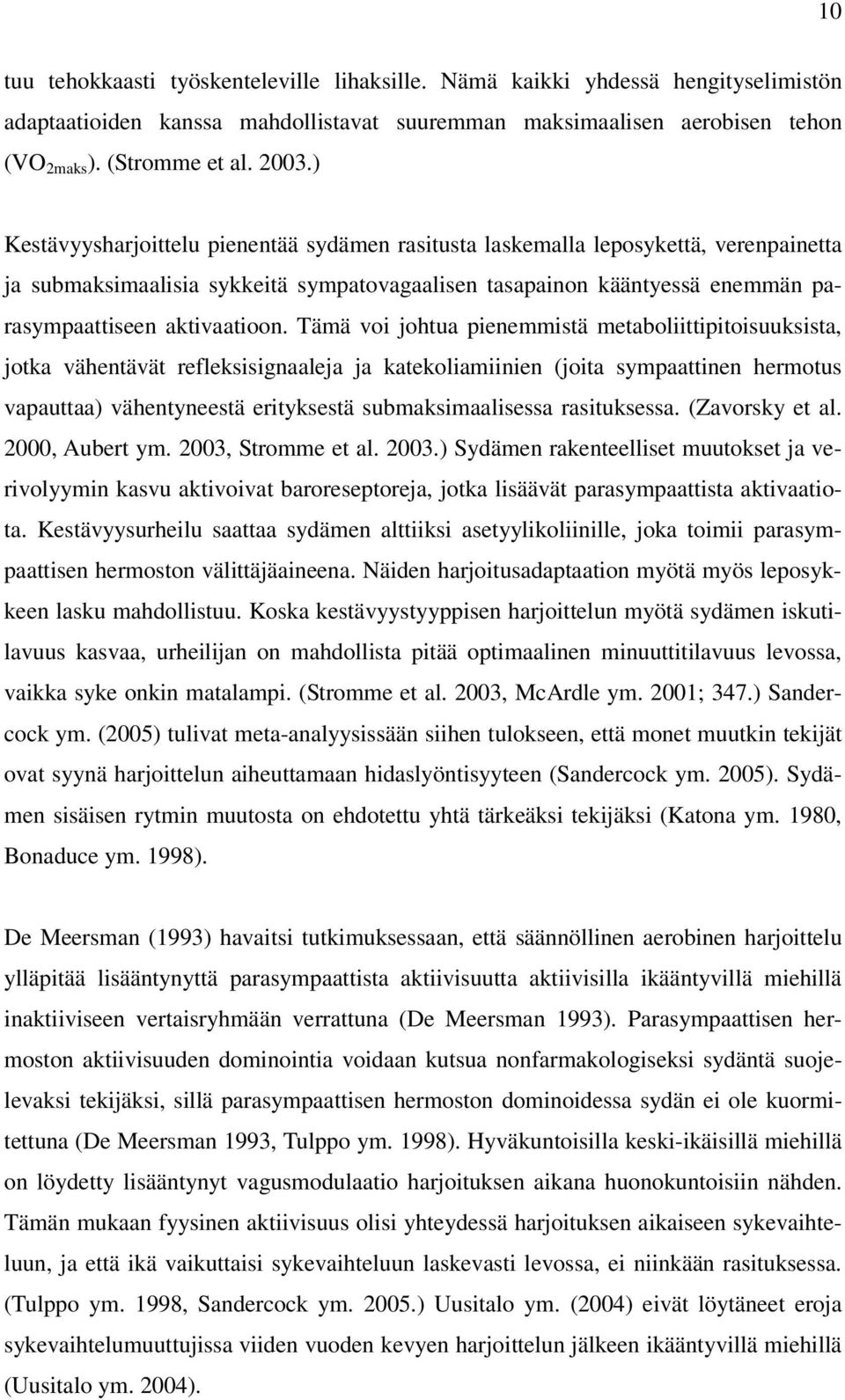 10

tuu tehokkaasti työskenteleville lihaksille. Nämä kaikki yhdessä hengityselimistön adaptaatioiden kanssa mahdollistavat suuremman maksimaalisen aerobisen tehon ($VO_{2maks}$). (Stromme et al. 2003.)

Kestävyysharjoittelu pienentää sydämen rasitusta laskemalla leposykettä, verenpainetta ja submaksimaalisia sykkeitä sympatovagaalisen tasapainon kääntyessä enemmän parasympaattiseen aktivaatioon. Tämä voi johtua pienemmistä metaboliittipitoisuuksista, jotka vähentävät refleksisignaaleja ja katekoliamiinien (joita sympaattinen hermotus vapauttaa) vähentyneestä erityksestä submaksimaalisessa rasituksessa. (Zavorsky et al. 2000, Aubert ym. 2003, Stromme et al. 2003.) Sydämen rakenteelliset muutokset ja verivolyymin kasvu aktivoivat baroreseptoreja, jotka lisäävät parasympaattista aktivaatiota. Kestävyysurheilu saattaa sydämen alttiiksi asetyylikoliinille, joka toimii parasympaattisen hermoston välittäjäaineena. Näiden harjoitusadaptaation myötä myös leposykkeen lasku mahdollistuu. Koska kestävyystyyppisen harjoittelun myötä sydämen iskutilavuus kasvaa, urheilijan on mahdollista pitää optimaalinen minuuttitilavuus levossa, vaikka syke onkin matalampi. (Stromme et al. 2003, McArdle ym. 2001; 347.) Sandercock ym. (2005) tulivat meta-analyysissään siihen tulokseen, että monet muutkin tekijät ovat syynä harjoittelun aiheuttamaan hidaslyöntisyyteen (Sandercock ym. 2005). Sydämen sisäisen rytmin muutosta on ehdotettu yhtä tärkeäksi tekijäksi (Katona ym. 1980, Bonaduce ym. 1998).

De Meersman (1993) havaitsi tutkimuksessaan, että säännöllinen aerobinen harjoittelu ylläpitää lisääntynyttä parasympaattista aktiivisuutta aktiivisilla ikääntyvillä miehillä inaktiiviseen vertaisryhmään verrattuna (De Meersman 1993). Parasympaattisen hermoston aktiivisuuden dominointia voidaan kutsua nonfarmakologiseksi sydäntä suojelevaksi tekijäksi, sillä parasympaattisen hermoston dominoidessa sydän ei ole kuormitettuna (De Meersman 1993, Tulppo ym. 1998). Hyväkuntoisilla keski-ikäisillä miehillä on löydetty lisääntynyt vagusmodulaatio harjoituksen aikana huonokuntoisiin nähden. Tämän mukaan fyysinen aktiivisuus olisi yhteydessä harjoituksen aikaiseen sykevaihteluun, ja että ikä vaikuttaisi sykevaihteluun laskevasti levossa, ei niinkään rasituksessa. (Tulppo ym. 1998, Sandercock ym. 2005.) Uusitalo ym. (2004) eivät löytäneet eroja sykevaihtelumuuttujissa viiden vuoden kevyen harjoittelun jälkeen ikääntyvillä miehillä (Uusitalo ym. 2004).